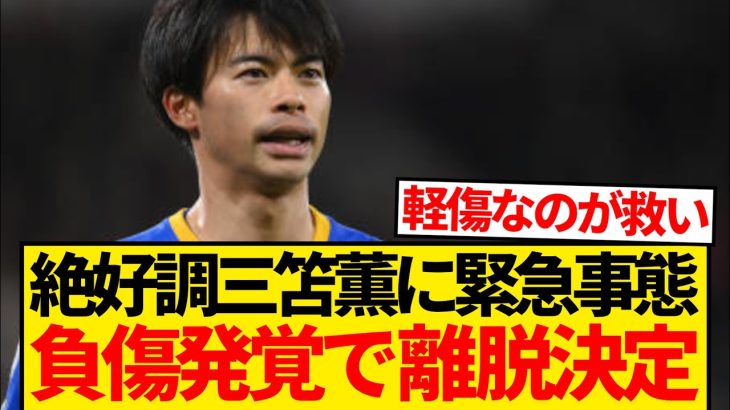 軽傷なのが救い

絶好調三笘薫に緊急事態
負傷発覚で離脱決定